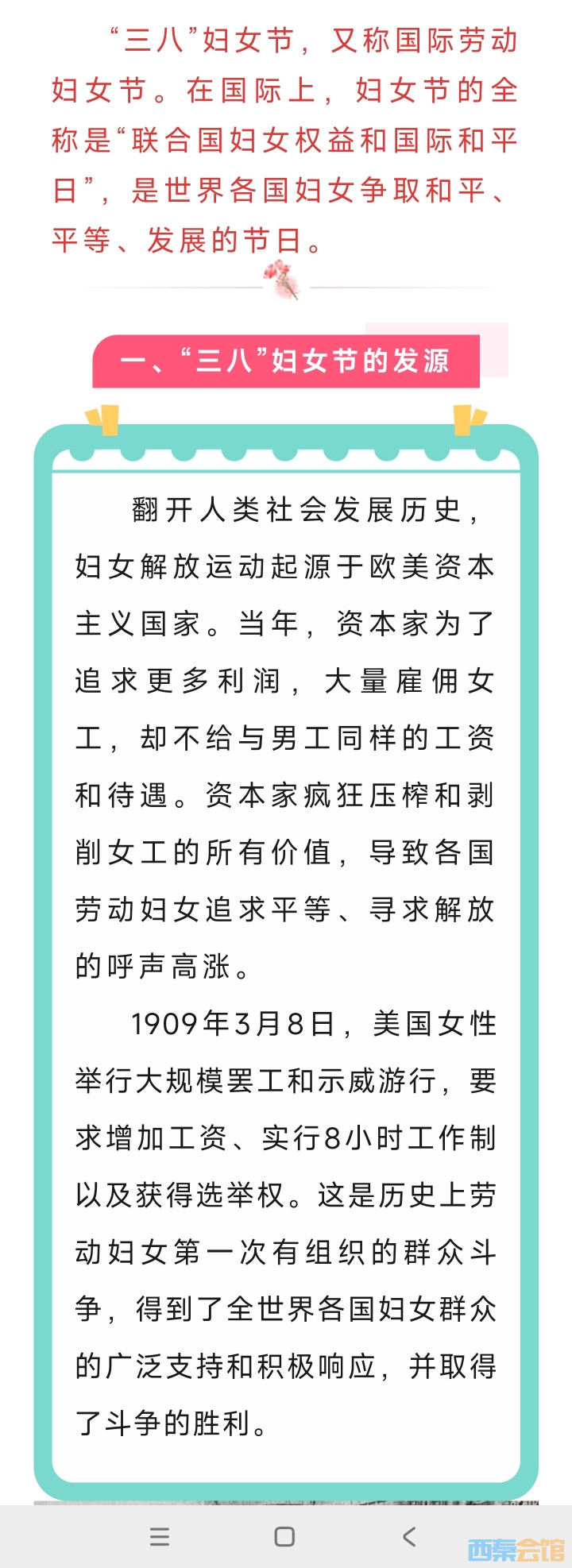 “三八”妇女节，又称国际劳动妇女节。在国际上，妇女节的全称是“联合国妇女权益和国际和平日”，是世界各国妇女争取和平、平等、发展的节日。

一、“三八”妇女节的发源

翻开人类社会发展历史，妇女解放运动起源于欧美资本主义国家。当年，资本家为了追求更多利润，大量雇佣女工，却不给与男工同样的工资和待遇。资本家疯狂压榨和剥削女工的所有价值，导致各国劳动妇女追求平等、寻求解放的呼声高涨。

1909年3月8日，美国女性举行大规模罢工和示威游行，要求增加工资、实行8小时工作制以及获得选举权。这是历史上劳动妇女第一次有组织的群众斗争，得到了全世界各国妇女群众的广泛支持和积极响应，并取得了斗争的胜利。

西秦会馆